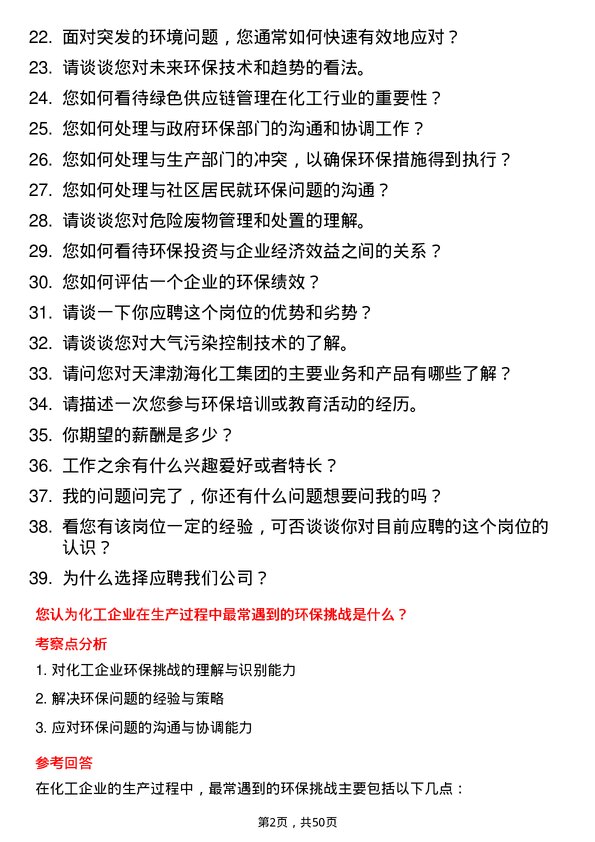 22. 面对突发的环境问题，您通常如何快速有效地应对？

23. 请谈谈您对未来环保技术和趋势的看法。

24. 您如何看待绿色供应链管理在化工行业的重要性？

25. 您如何处理与政府环保部门的沟通和协调工作？

26. 您如何处理与生产部门的冲突，以确保环保措施得到执行？

27. 您如何处理与社区居民就环保问题的沟通？

28. 请谈谈您对危险废物管理和处置的理解。

29. 您如何看待环保投资与企业经济效益之间的关系？

30. 您如何评估一个企业的环保绩效？

31. 请谈一下你应聘这个岗位的优势和劣势？

32. 请谈谈您对大气污染控制技术的了解。

33. 请问您对天津渤海化工集团的主要业务和产品有哪些了解？

34. 请描述一次您参与环保培训或教育活动的经历。

35. 你期望的薪酬是多少？

36. 工作之余有什么兴趣爱好或者特长？

37. 我的问题问完了，你还有什么问题想要问我的吗？

38. 看您有该岗位一定的经验，可否谈谈你对目前应聘的这个岗位的认识？

39. 为什么选择应聘我们公司？

您认为化工企业在生产过程中最常遇到的环保挑战是什么？

考察点分析

1. 对化工企业环保挑战的理解与识别能力

2. 解决环保问题的经验与策略

3. 应对环保问题的沟通与协调能力

参考回答

在化工企业的生产过程中，最常遇到的环保挑战主要包括以下几点：

第2页，共50页